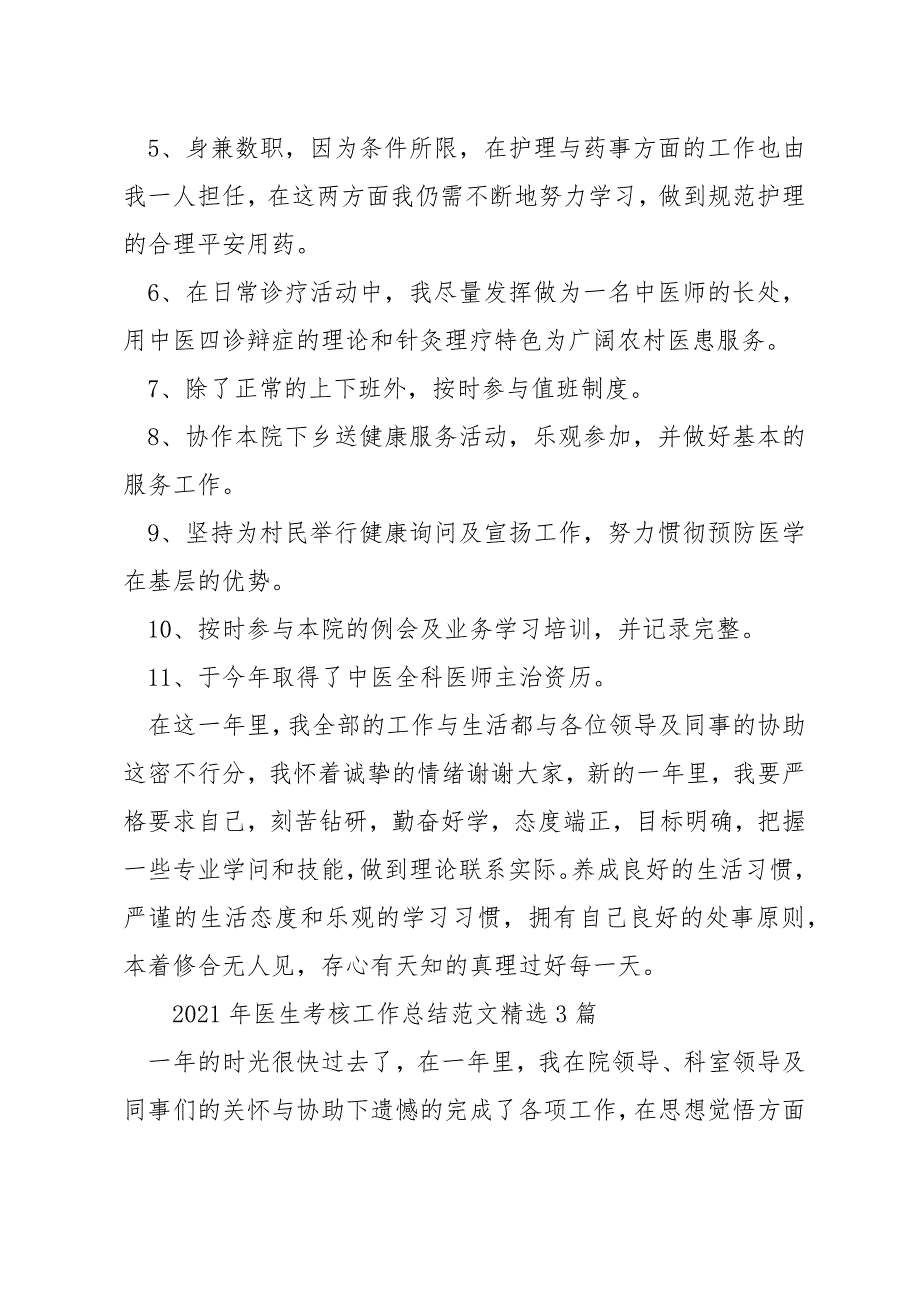 5、身兼数职，因为条件所限，在护理与药事方面的工作也由我一人担任，在这两方面我仍需不断地努力学习，做到规范护理的合理平安用药。

6、在日常诊疗活动中，我尽量发挥做为一名中医师的长处，用中医四诊辩症的理论和针灸理疗特色为广阔农村医患服务。

7、除了正常的上下班外，按时参与值班制度。

8、协作本院下乡送健康服务活动，乐观参加，并做好基本的服务工作。

9、坚持为村民举行健康询问及宣扬工作，努力惯彻预防医学在基层的优势。

10、按时参与本院的例会及业务学习培训，并记录完整。

11、于今年取得了中医全科医师主治资历。

在这一年里，我全部的工作与生活都与各位领导及同事的协助这密不行分，我怀着诚挚的情绪谢谢大家，新的一年里，我要严格要求自己，刻苦钻研，勤奋好学，态度端正，目标明确，把握一些专业学问和技能，做到理论联系实际。养成良好的生活习惯，严谨的生活态度和乐观的学习习惯，拥有自己良好的处事原则，本着修合无人见，存心有天知的真理过好每一天。

2021 年医生考核工作总结范文精选 3 篇

一年的时光很快过去了，在一年里，我在院领导、科室领导及同事们的关怀与协助下遗憾的完成了各项工作，在思想觉悟方面